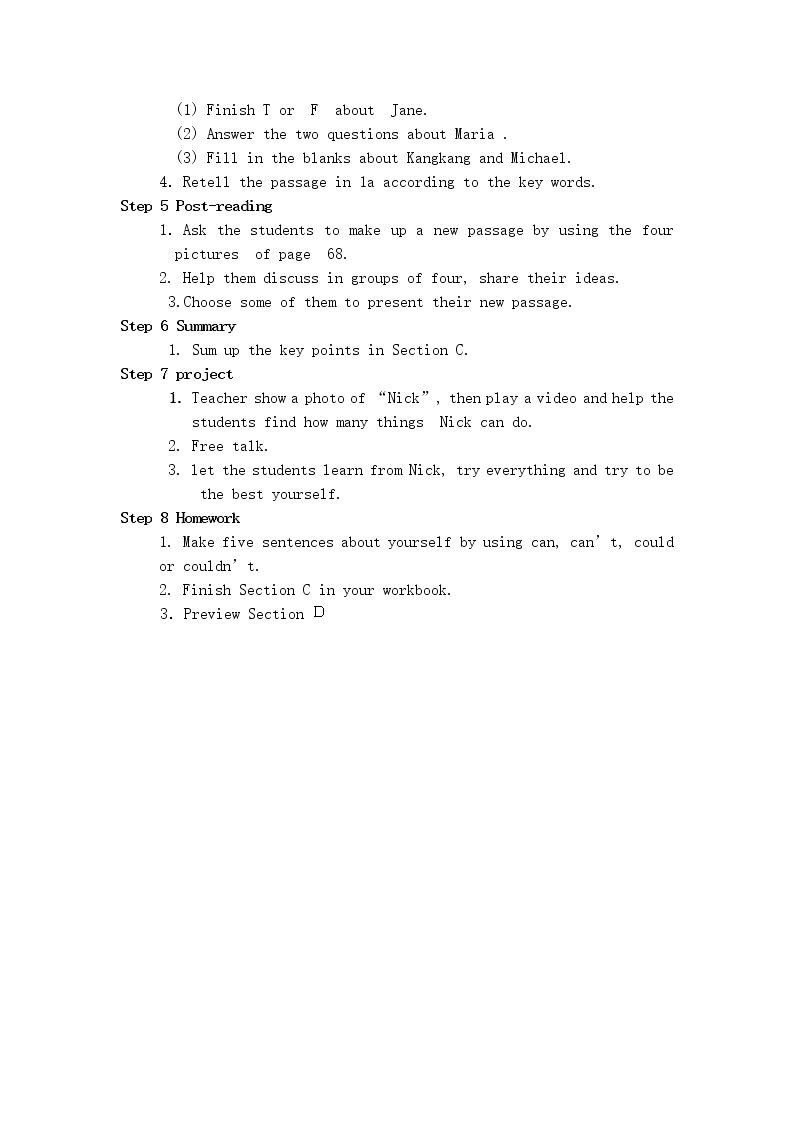 (1) Finish T or F about Jane.
(2) Answer the two questions about Maria .
(3) Fill in the blanks about Kangkang and Michael.
4. Retell the passage in 1a according to the key words.

Step 5 Post-reading
1. Ask the students to make up a new passage by using the four pictures of page 68.
2. Help them discuss in groups of four, share their ideas.
3.Choose some of them to present their new passage.

Step 6 Summary
1. Sum up the key points in Section C.

Step 7 project
1. Teacher show a photo of "Nick", then play a video and help the students find how many things Nick can do.
2. Free talk.
3. let the students learn from Nick, try everything and try to be the best yourself.

Step 8 Homework
1. Make five sentences about yourself by using can, can't, could or couldn't.
2. Finish Section C in your workbook.
3. Preview Section D